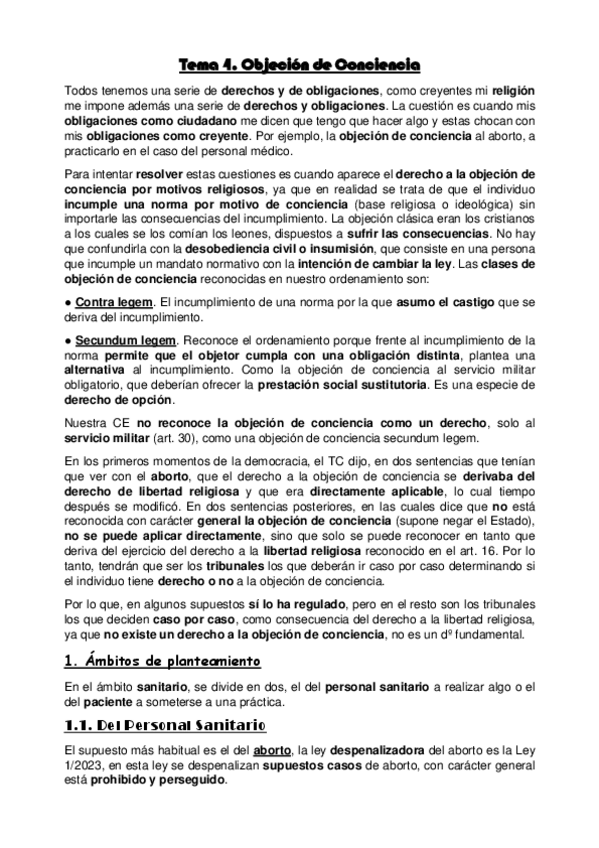 Tema 4. Objeción de Conciencia

Todos tenemos una serie de derechos y de obligaciones, como creyentes mi religión me impone además una serie de derechos y obligaciones. La cuestión es cuando mis obligaciones como ciudadano me dicen que tengo que hacer algo y estas chocan con mis obligaciones como creyente. Por ejemplo, la objeción de conciencia al aborto, a practicarlo en el caso del personal médico.

Para intentar resolver estas cuestiones es cuando aparece el derecho a la objeción de conciencia por motivos religiosos, ya que en realidad se trata de que el individuo incumple una norma por motivo de conciencia (base religiosa o ideológica) sin importarle las consecuencias del incumplimiento. La objeción clásica eran los cristianos a los cuales se los comían los leones, dispuestos a sufrir las consecuencias. No hay que confundirla con la desobediencia civil o insumisión, que consiste en una persona que incumple un mandato normativo con la intención de cambiar la ley. Las clases de objeción de conciencia reconocidas en nuestro ordenamiento son:

● Contra legem. El incumplimiento de una norma por la que asumo el castigo que se deriva del incumplimiento.

● Secundum legem. Reconoce el ordenamiento porque frente al incumplimiento de la norma permite que el objetor cumpla con una obligación distinta, plantea una alternativa al incumplimiento. Como la objeción de conciencia al servicio militar obligatorio, que deberían ofrecer la prestación social sustitutoria. Es una especie de derecho de opción.

Nuestra CE no reconoce la objeción de conciencia como un derecho, solo al servicio militar (art. 30), como una objeción de conciencia secundum legem.

En los primeros momentos de la democracia, el TC dijo, en dos sentencias que tenían que ver con el aborto, que el derecho a la objeción de conciencia se derivaba del derecho de libertad religiosa y que era directamente aplicable, lo cual tiempo después se modificó. En dos sentencias posteriores, en las cuales dice que no está reconocida con carácter general la objeción de conciencia (supone negar el Estado), no se puede aplicar directamente, sino que solo se puede reconocer en tanto que deriva del ejercicio del derecho a la libertad religiosa reconocido en el art. 16. Por lo tanto, tendrán que ser los tribunales los que deberán ir caso por caso determinando si el individuo tiene derecho o no a la objeción de conciencia.

Por lo que, en algunos supuestos sí lo ha regulado, pero en el resto son los tribunales los que deciden caso por caso, como consecuencia del derecho a la libertad religiosa, ya que no existe un derecho a la objeción de conciencia, no es un dº fundamental.

1. Ámbitos de planteamiento

En el ámbito sanitario, se divide en dos, el del personal sanitario a realizar algo o el del paciente a someterse a una práctica.

1.1. Del Personal Sanitario

El supuesto más habitual es el del aborto, la ley despenalizadora del aborto es la Ley 1/2023, en esta ley se despenalizan supuestos casos de aborto, con carácter general está prohibido y perseguido.